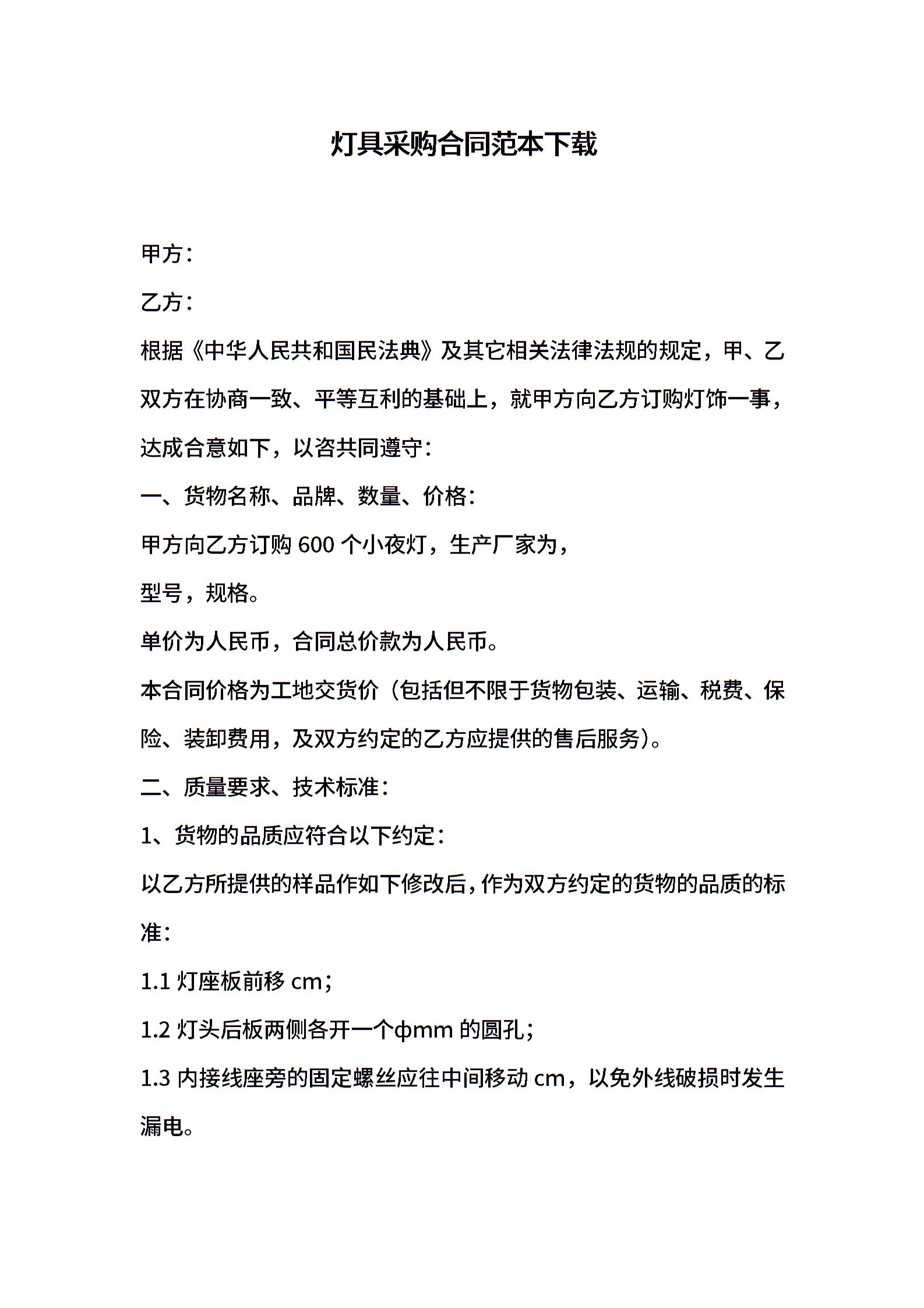 灯具采购合同范本下载

甲方：

乙方：

根据《中华人民共和国民法典》及其它相关法律法规的规定，甲、乙双方在协商一致、平等互利的基础上，就甲方向乙方订购灯饰一事，达成合意如下，以咨共同遵守：

一、货物名称、品牌、数量、价格：

甲方向乙方订购 600 个小夜灯，生产厂家为，

型号，规格。

单价为人民币，合同总价款为人民币。

本合同价格为工地交货价（包括但不限于货物包装、运输、税费、保险、装卸费用，及双方约定的乙方应提供的售后服务）。

二、质量要求、技术标准：

1、货物的品质应符合以下约定：

以乙方所提供的样品作如下修改后，作为双方约定的货物的品质的标准：

1.1 灯座板前移 cm；

1.2 灯头后板两侧各开一个ϕmm 的圆孔；

1.3 内接线座旁的固定螺丝应往中间移动 cm，以免外线破损时发生漏电。